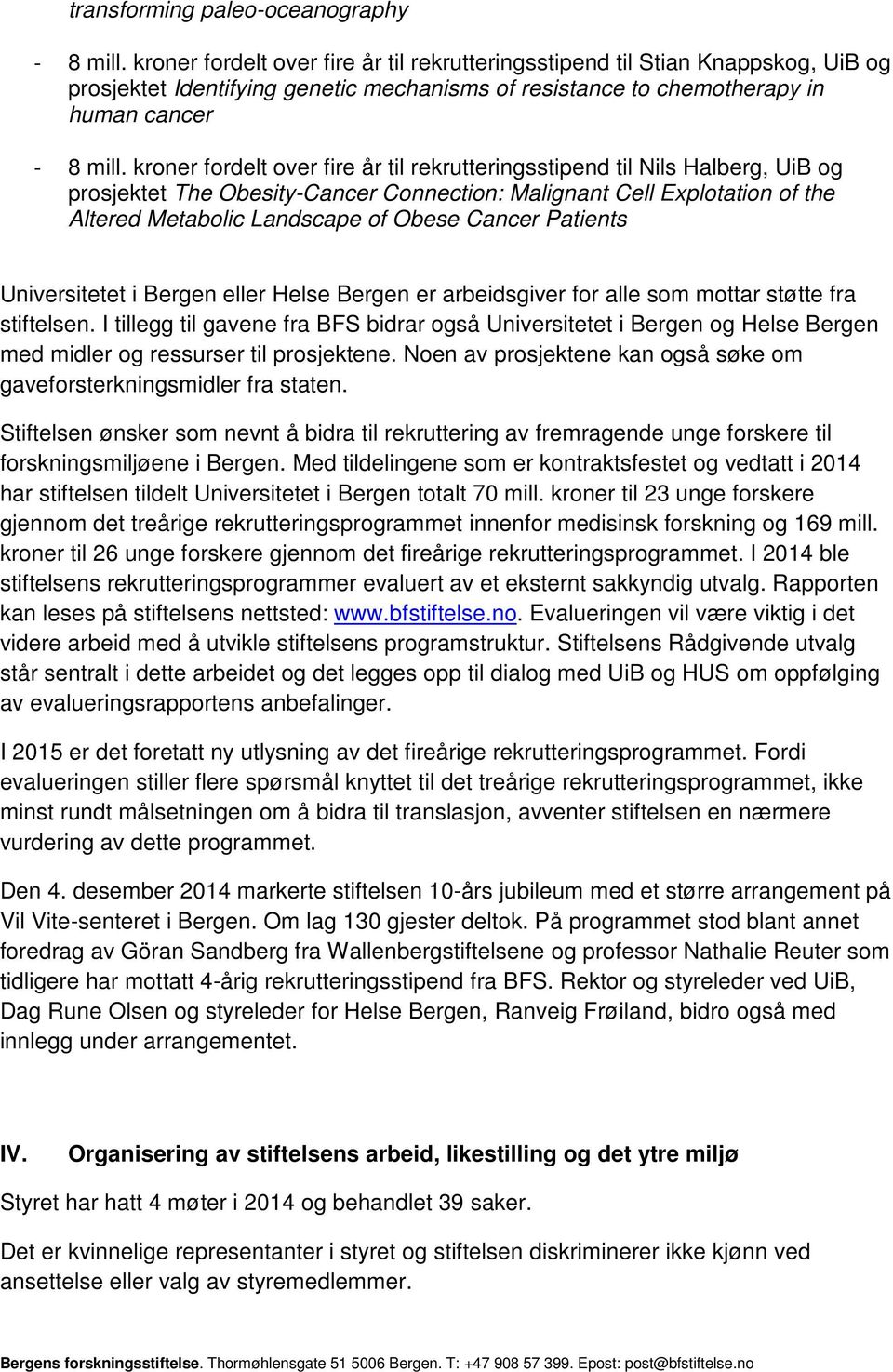 transforming paleo-oceanography

- 8 mill. kroner fordelt over fire år til rekrutteringsstipend til Stian Knappskog, UiB og prosjektet Identifying genetic mechanisms of resistance to chemotherapy in human cancer
- 8 mill. kroner fordelt over fire år til rekrutteringsstipend til Nils Halberg, UiB og prosjektet The Obesity-Cancer Connection: Malignant Cell Explotation of the Altered Metabolic Landscape of Obese Cancer Patients

Universitetet i Bergen eller Helse Bergen er arbeidsgiver for alle som mottar støtte fra stiftelsen. I tillegg til gavene fra BFS bidrar også Universitetet i Bergen og Helse Bergen med midler og ressurser til prosjektene. Noen av prosjektene kan også søke om gaveforsterkningsmidler fra staten.

Stiftelsen ønsker som nevnt å bidra til rekruttering av fremragende unge forskere til forskningsmiljøene i Bergen. Med tildelingene som er kontraktsfestet og vedtatt i 2014 har stiftelsen tildelt Universitetet i Bergen totalt 70 mill. kroner til 23 unge forskere gjennom det treårige rekrutteringsprogrammet innenfor medisinsk forskning og 169 mill. kroner til 26 unge forskere gjennom det fireårige rekrutteringsprogrammet. I 2014 ble stiftelsens rekrutteringsprogrammer evaluert av et eksternt sakkyndig utvalg. Rapporten kan leses på stiftelsens nettsted: www.bfstiftelse.no. Evalueringen vil være viktig i det videre arbeid med å utvikle stiftelsens programstruktur. Stiftelsens Rådgivende utvalg står sentralt i dette arbeidet og det legges opp til dialog med UiB og HUS om oppfølging av evalueringsrapportens anbefalinger.

I 2015 er det foretatt ny utlysning av det fireårige rekrutteringsprogrammet. Fordi evalueringen stiller flere spørsmål knyttet til det treårige rekrutteringsprogrammet, ikke minst rundt målsetningen om å bidra til translasjon, avventer stiftelsen en nærmere vurdering av dette programmet.

Den 4. desember 2014 markerte stiftelsen 10-års jubileum med et større arrangement på Vil Vite-senteret i Bergen. Om lag 130 gjester deltok. På programmet stod blant annet foredrag av Göran Sandberg fra Wallenbergstiftelsene og professor Nathalie Reuter som tidligere har mottatt 4-årig rekrutteringsstipend fra BFS. Rektor og styreleder ved UiB, Dag Rune Olsen og styreleder for Helse Bergen, Ranveig Frøiland, bidro også med innlegg under arrangementet.

IV. Organisering av stiftelsens arbeid, likestilling og det ytre miljø

Styret har hatt 4 møter i 2014 og behandlet 39 saker.

Det er kvinnelige representanter i styret og stiftelsen diskriminerer ikke kjønn ved ansettelse eller valg av styremedlemmer.

Bergens forskningsstiftelse. Thormøhlensgate 51 5006 Bergen. T: +47 908 57 399. Epost: post@bfstiftelse.no